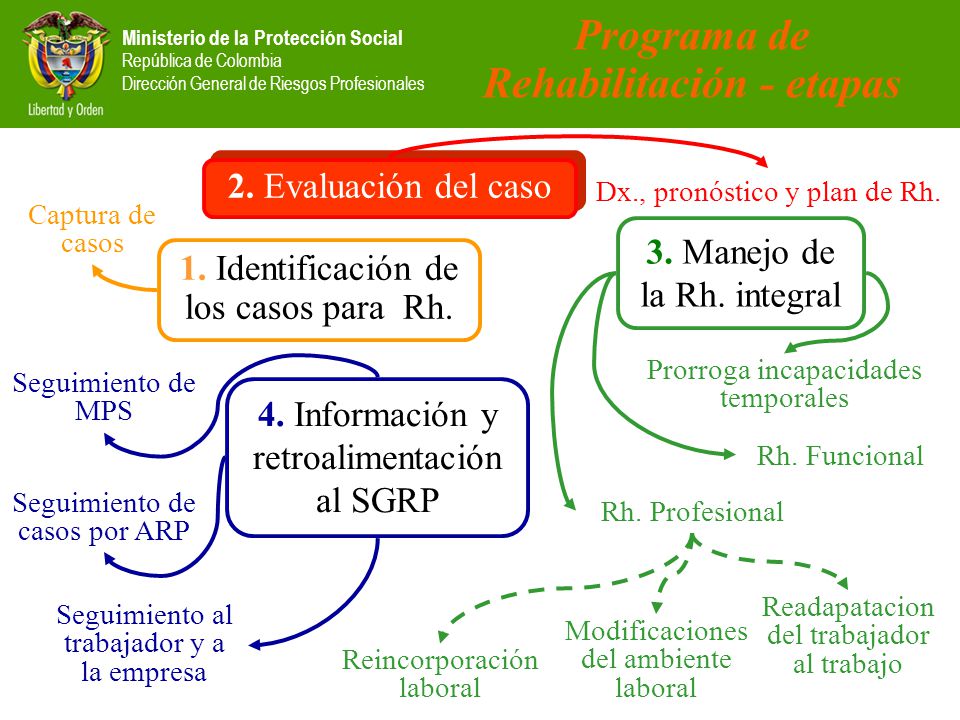 Libertad y Orden

Ministerio de la Protección Social
República de Colombia
Dirección General de Riesgos Profesionales

Programa de Rehabilitación - etapas

2. Evaluación del caso

Dx., pronóstico y plan de Rh.

Captura de casos

1. Identificación de los casos para Rh.

3. Manejo de la Rh. integral

Prorroga incapacidades temporales

Rh. Funcional

Rh. Profesional

Seguimiento de MPS

4. Información y retroalimentación al SGRP

Seguimiento de casos por ARP

Seguimiento al trabajador y a la empresa

Reincorporación laboral

Modificaciones del ambiente laboral

Readapatacion del trabajador al trabajo